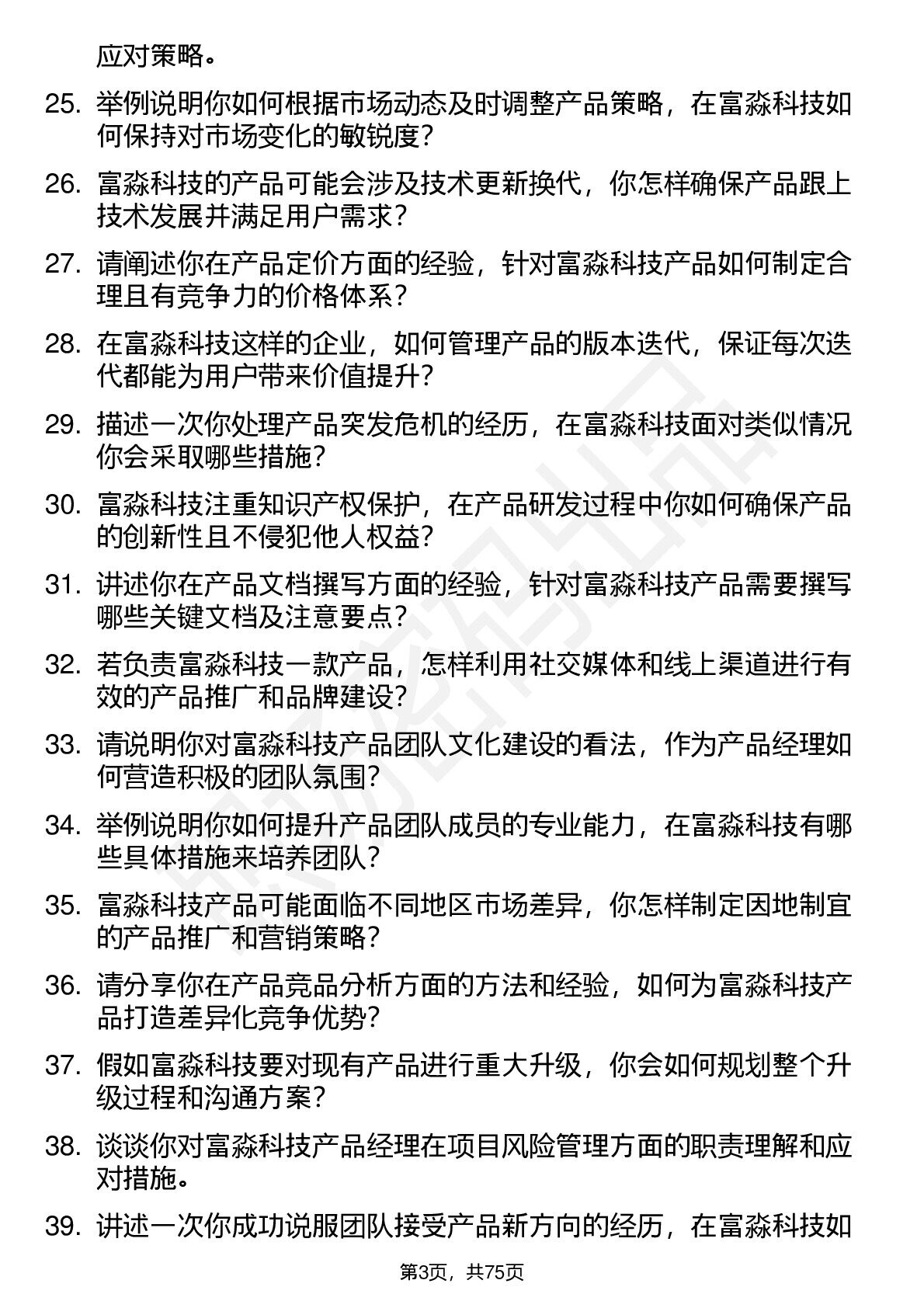 应对策略。

25. 举例说明你如何根据市场动态及时调整产品策略，在富淼科技如何保持对市场变化的敏锐度？

26. 富淼科技的产品可能会涉及技术更新换代，你怎样确保产品跟上技术发展并满足用户需求？

27. 请阐述你在产品定价方面的经验，针对富淼科技产品如何制定合理且有竞争力的价格体系？

28. 在富淼科技这样的企业，如何管理产品的版本迭代，保证每次迭代都能为用户带来价值提升？

29. 描述一次你处理产品突发危机的经历，在富淼科技面对类似情况你会采取哪些措施？

30. 富淼科技注重知识产权保护，在产品研发过程中你如何确保产品的创新性且不侵犯他人权益？

31. 讲述你在产品文档撰写方面的经验，针对富淼科技产品需要撰写哪些关键文档及注意要点？

32. 若负责富淼科技一款产品，怎样利用社交媒体和线上渠道进行有效的产品推广和品牌建设？

33. 请说明你对富淼科技产品团队文化建设的看法，作为产品经理如何营造积极的团队氛围？

34. 举例说明你如何提升产品团队成员的专业能力，在富淼科技有哪些具体措施来培养团队？

35. 富淼科技产品可能面临不同地区市场差异，你怎样制定因地制宜的产品推广和营销策略？

36. 请分享你在产品竞品分析方面的方法和经验，如何为富淼科技产品打造差异化竞争优势？

37. 假如富淼科技要对现有产品进行重大升级，你会如何规划整个升级过程和沟通方案？

38. 谈谈你对富淼科技产品经理在项目风险管理方面的职责理解和应对措施。

39. 讲述一次你成功说服团队接受产品新方向的经历，在富淼科技如

第3页，共75页